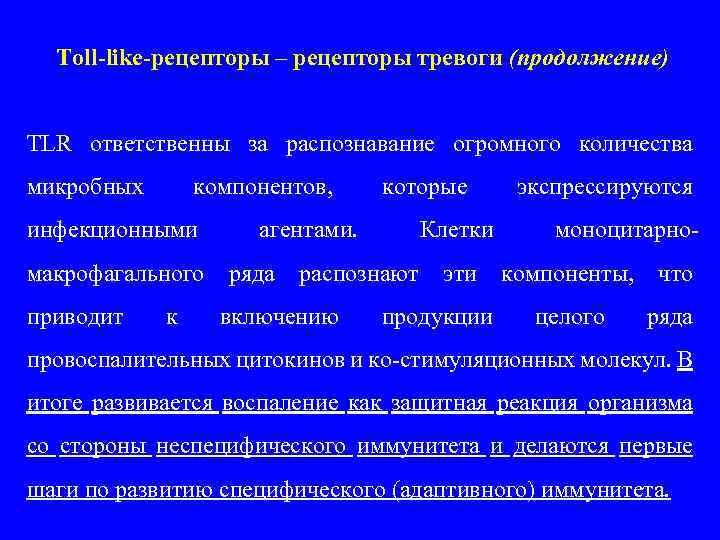 Toll-like-рецепторы – рецепторы тревоги (продолжение)

TLR ответственны за распознавание огромного количества микробных компонентов, которые экспрессируются инфекционными агентами. Клетки моноцитарно-макрофагального ряда распознают эти компоненты, что приводит к включению продукции целого ряда провоспалительных цитокинов и ко-стимуляционных молекул. В итоге развивается воспаление как защитная реакция организма со стороны неспецифического иммунитета и делаются первые шаги по развитию специфического (адаптивного) иммунитета.